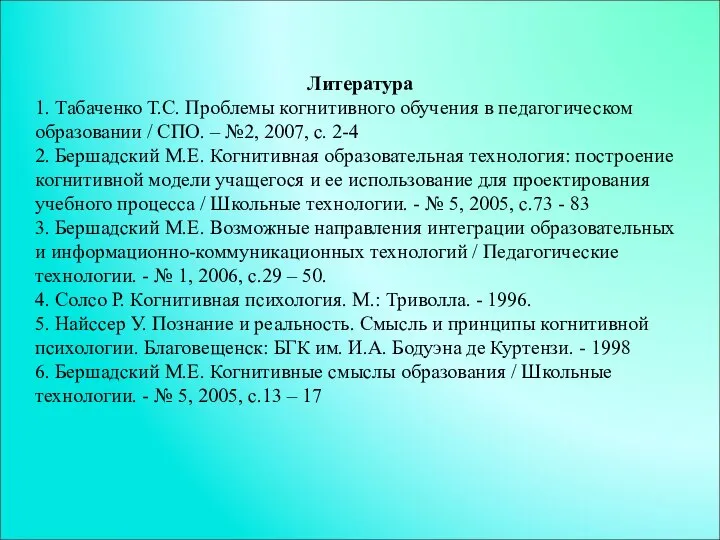 Литература
1. Табаченко Т.С. Проблемы когнитивного обучения в педагогическом образовании / СПО. – №2, 2007, с. 2-4
2. Бершадский М.Е. Когнитивная образовательная технология: построение когнитивной модели учащегося и ее использование для проектирования учебного процесса / Школьные технологии. - № 5, 2005, с.73 - 83
3. Бершадский М.Е. Возможные направления интеграции образовательных и информационно-коммуникационных технологий / Педагогические технологии. - № 1, 2006, с.29 – 50.
4. Солсо Р. Когнитивная психология. М.: Триволла. - 1996.
5. Найссер У. Познание и реальность. Смысль и принципы когнитивной психологии. Благовещенск: БГК им. И.А. Бодуэна де Куртензи. - 1998
6. Бершадский М.Е. Когнитивные смыслы образования / Школьные технологии. - № 5, 2005, с.13 – 17